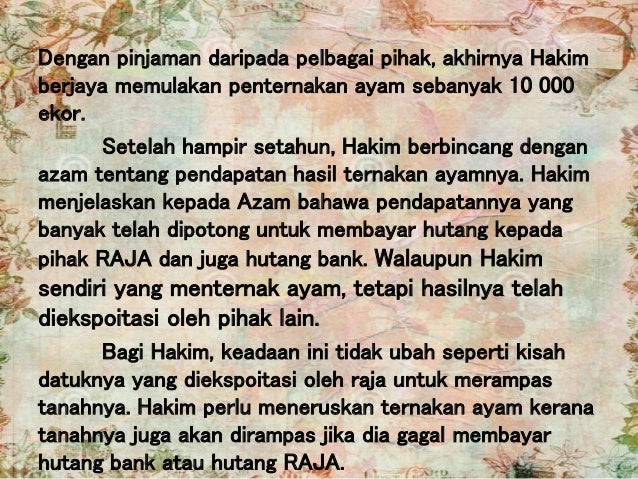 Dengan pinjaman daripada pelbagai pihak, akhirnya Hakim berjaya memulakan penternakan ayam sebanyak 10 000 ekor.

Setelah hampir setahun, Hakim berbincang dengan azam tentang pendapatan hasil ternakan ayamnya. Hakim menjelaskan kepada Azam bahawa pendapatannya yang banyak telah dipotong untuk membayar hutang kepada pihak RAJA dan juga hutang bank. Walaupun Hakim sendiri yang menternak ayam, tetapi hasilnya telah diekspoitasi oleh pihak lain.

Bagi Hakim, keadaan ini tidak ubah seperti kisah datuknya yang diekspoitasi oleh raja untuk merampas tanahnya. Hakim perlu meneruskan ternakan ayam kerana tanahnya juga akan dirampas jika dia gagal membayar hutang bank atau hutang RAJA.